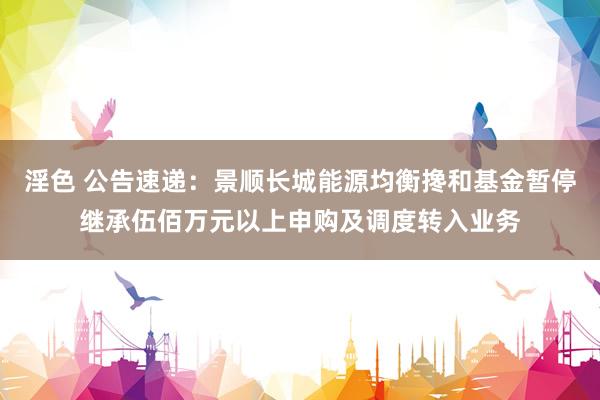 淫色 公告速递：景顺长城能源均衡搀和基金暂停继承伍佰万元以上申购及调度转入业务